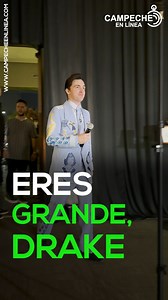 WWW.CAMPECHEENLINEA.COM

CAMPECHE
EN LÍNEA

ERES
GRANDE,
DRAKE